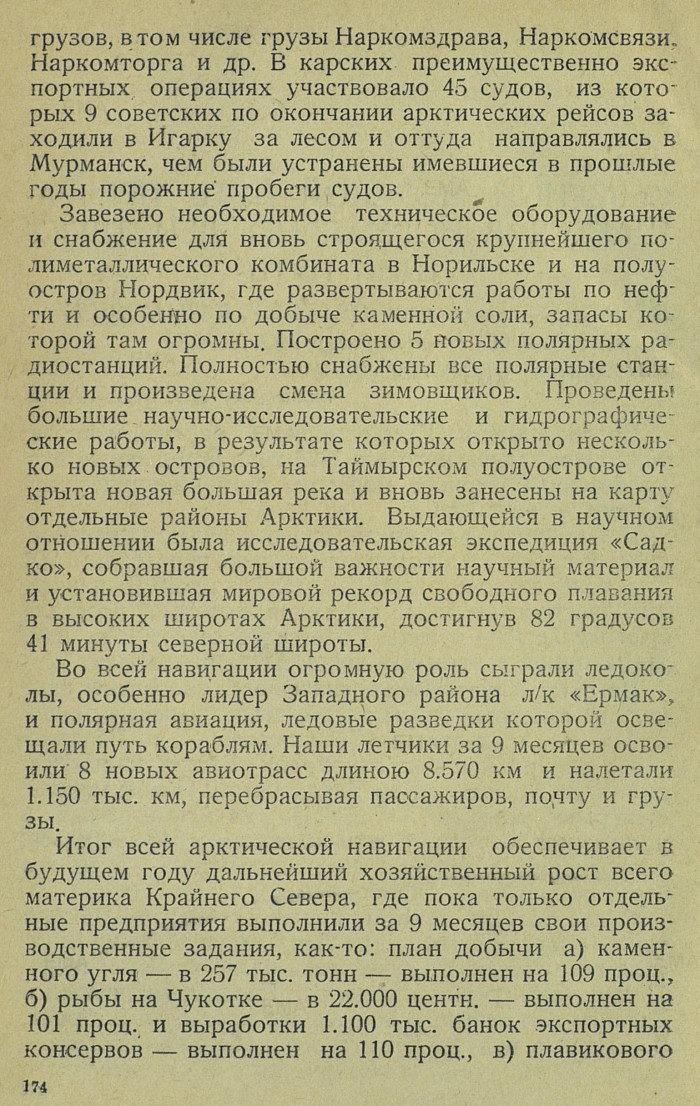 грузов, в том числе грузы Наркомздрава, Наркомсвязи, Наркомторга и др. В карских преимущественно экспортных операциях участвовало 45 судов, из которых 9 советских по окончании арктических рейсов заходили в Игарку за лесом и оттуда направлялись в Мурманск, чем были устранены имевшиеся в прошлые годы порожние пробеги судов.

Завезено необходимое техническое оборудование и снабжение для вновь строящегося крупнейшего полиметаллического комбината в Норильске и на полуостров Нордвик, где развертываются работы по нефти и особенно по добыче каменной соли, запасы которой там огромны. Построено 5 новых полярных радиостанций. Полностью снабжены все полярные станции и произведена смена зимовщиков. Проведены большие научно-исследовательские и гидрографические работы, в результате которых открыто несколько новых островов, на Таймырском полуострове открыта новая большая река и вновь занесены на карту отдельные районы Арктики. Выдающейся в научном отношении была исследовательская экспедиция «Садко», собравшая большой важности научный материал и установившая мировой рекорд свободного плавания в высоких широтах Арктики, достигнув 82 градусов 41 минуты северной широты.

Во всей навигации огромную роль сыграли ледоколы, особенно лидер Западного района л/к «Ермак», и полярная авиация, ледовые разведки которой освещали путь кораблям. Наши летчики за 9 месяцев освоили 8 новых авиотрасс длиною 8.570 км и налетали 1.150 тыс. км, перебрасывая пассажиров, почту и грузы.

Итог всей арктической навигации обеспечивает в будущем году дальнейший хозяйственный рост всего материка Крайнего Севера, где пока только отдельные предприятия выполнили за 9 месяцев свои производственные задания, как-то: план добычи а) каменного угля — в 257 тыс. тонн — выполнен на 109 проц., б) рыбы на Чукотке — в 22.000 центн. — выполнен на 101 проц. и выработки 1.100 тыс. банок экспортных консервов — выполнен на 110 проц., в) плавикового

174